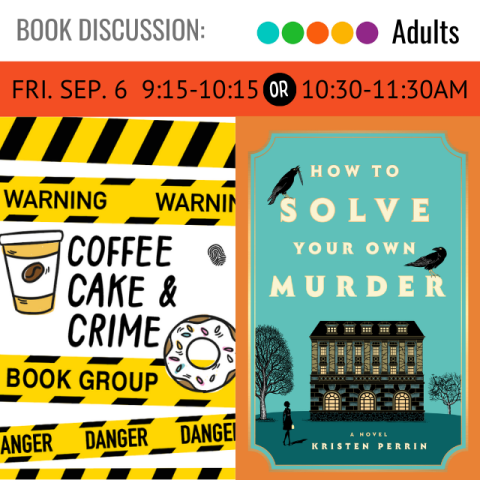 BOOK DISCUSSION: Adults

FRI. SEP. 6 9:15-10:15 OR 10:30-11:30AM

WARNING WARNIN

COFFEE CAKE & CRIME

BOOK GROUP

ANGER DANGER DANGE

HOW TO SOLVE YOUR OWN MURDER

A NOVEL

KRISTEN PERRIN